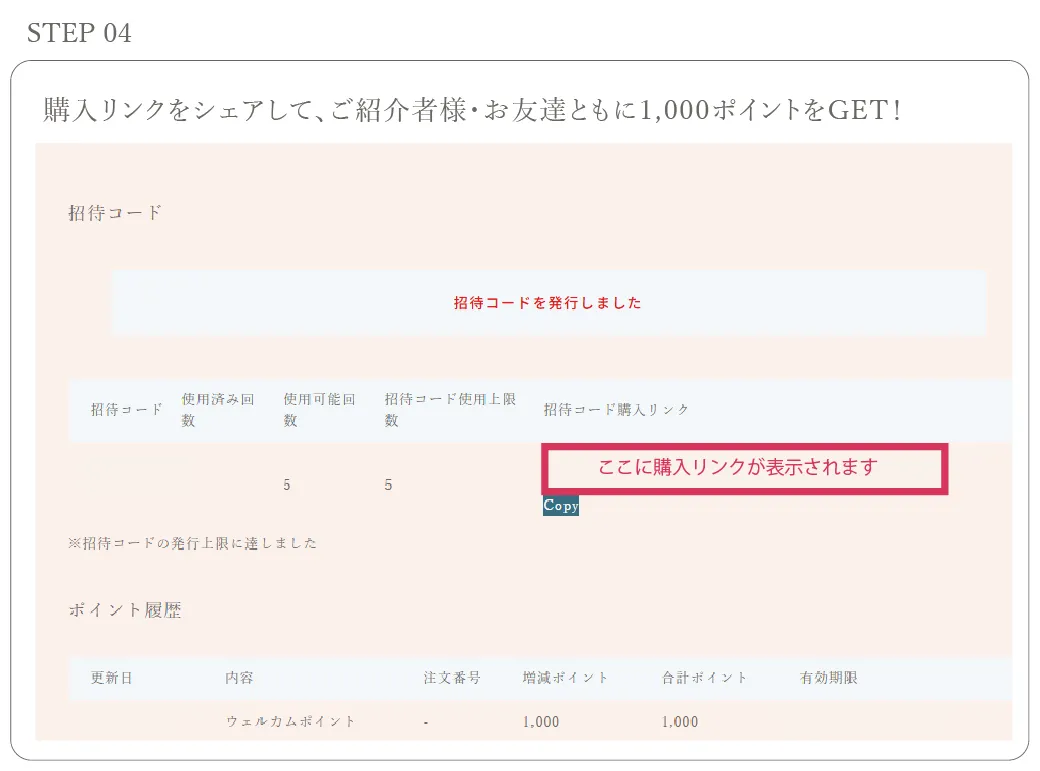 STEP 04

購入リンクをシェアして、ご紹介者様・お友達ともに1,000ポイントをGET!

招待コード

招待コードを発行しました

| 招待コード | 使用済み回数 | 使用可能回数 | 招待コード使用上限数 | 招待コード購入リンク |
|---|---|---|---|---|
| | | 5 | 5 | ここに購入リンクが表示されます Copy |

※招待コードの発行上限に達しました

ポイント履歴

| 更新日 | 内容 | 注文番号 | 増減ポイント | 合計ポイント | 有効期限 |
|---|---|---|---|---|---|
| | ウェルカムポイント | - | 1,000 | 1,000 | |